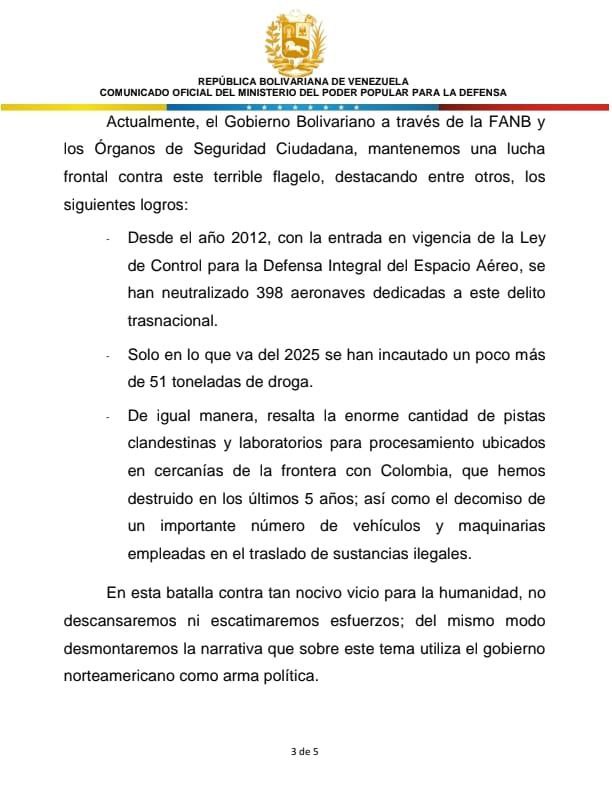 REPÚBLICA BOLIVARIANA DE VENEZUELA
COMUNICADO OFICIAL DEL MINISTERIO DEL PODER POPULAR PARA LA DEFENSA

Actualmente, el Gobierno Bolivariano a través de la FANB y los Órganos de Seguridad Ciudadana, mantenemos una lucha frontal contra este terrible flagelo, destacando entre otros, los siguientes logros:

- Desde el año 2012, con la entrada en vigencia de la Ley de Control para la Defensa Integral del Espacio Aéreo, se han neutralizado 398 aeronaves dedicadas a este delito trasnacional.

- Solo en lo que va del 2025 se han incautado un poco más de 51 toneladas de droga.

- De igual manera, resalta la enorme cantidad de pistas clandestinas y laboratorios para procesamiento ubicados en cercanías de la frontera con Colombia, que hemos destruido en los últimos 5 años; así como el decomiso de un importante número de vehículos y maquinarias empleadas en el traslado de sustancias ilegales.

En esta batalla contra tan nocivo vicio para la humanidad, no descansaremos ni escatimaremos esfuerzos; del mismo modo desmontaremos la narrativa que sobre este tema utiliza el gobierno norteamericano como arma política.

3 de 5